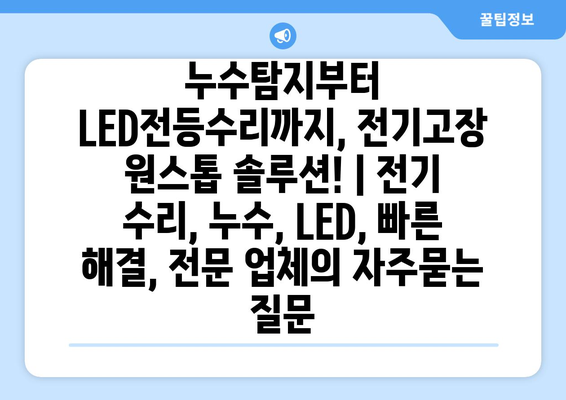 꿀팁정보

누수탐지부터 LED전등수리까지, 전기고장 원스톱 솔루션! | 전기 수리, 누수, LED, 빠른 해결, 전문 업체의 자주묻는 질문